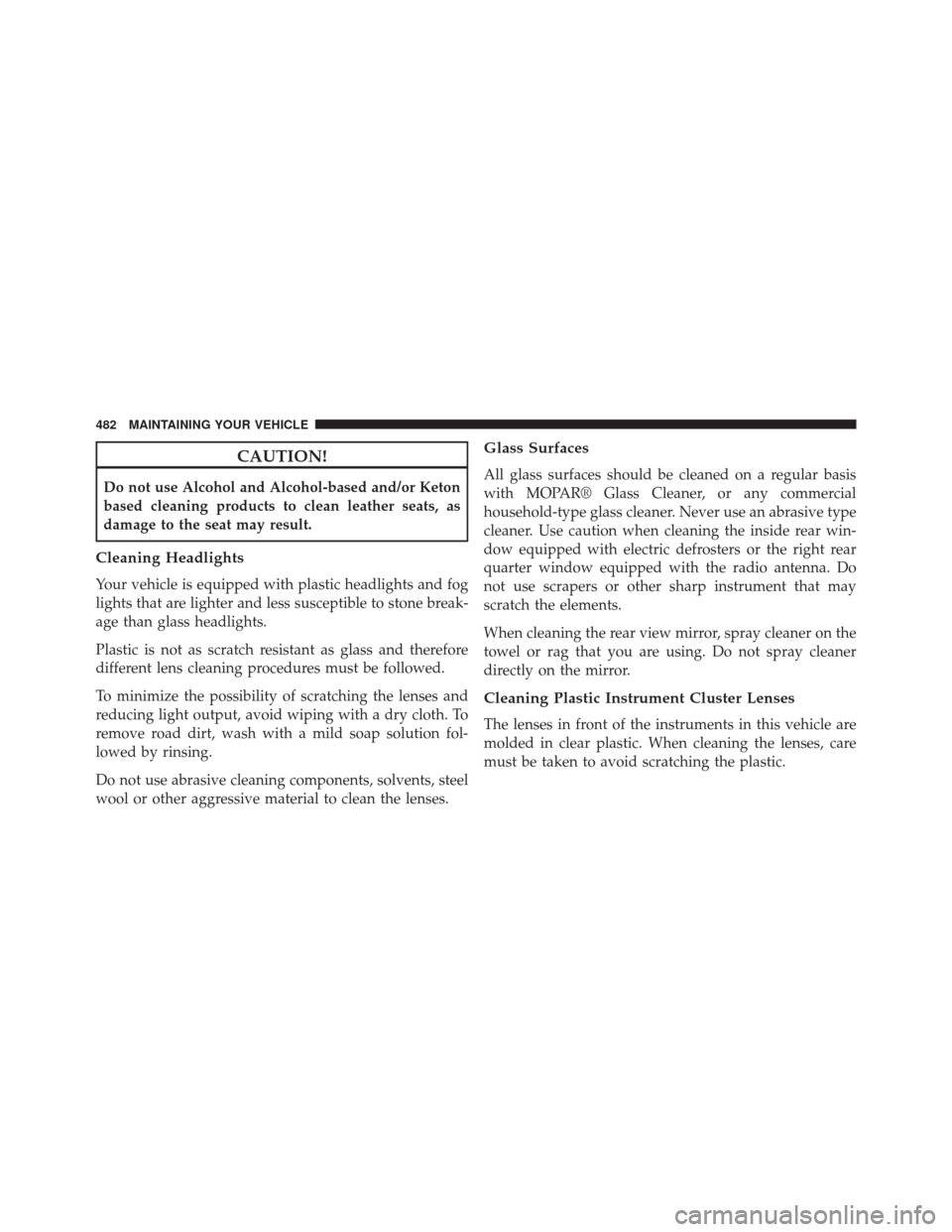 482 MAINTAINING YOUR VEHICLE

CAUTION!

Do not use Alcohol and Alcohol-based and/or Keton based cleaning products to clean leather seats, as damage to the seat may result.

Cleaning Headlights

Your vehicle is equipped with plastic headlights and fog lights that are lighter and less susceptible to stone breakage than glass headlights.

Plastic is not as scratch resistant as glass and therefore different lens cleaning procedures must be followed.

To minimize the possibility of scratching the lenses and reducing light output, avoid wiping with a dry cloth. To remove road dirt, wash with a mild soap solution followed by rinsing.

Do not use abrasive cleaning components, solvents, steel wool or other aggressive material to clean the lenses.

Glass Surfaces

All glass surfaces should be cleaned on a regular basis with MOPAR® Glass Cleaner, or any commercial household-type glass cleaner. Never use an abrasive type cleaner. Use caution when cleaning the inside rear window equipped with electric defrosters or the right rear quarter window equipped with the radio antenna. Do not use scrapers or other sharp instrument that may scratch the elements.

When cleaning the rear view mirror, spray cleaner on the towel or rag that you are using. Do not spray cleaner directly on the mirror.

Cleaning Plastic Instrument Cluster Lenses

The lenses in front of the instruments in this vehicle are molded in clear plastic. When cleaning the lenses, care must be taken to avoid scratching the plastic.

carmanualsonline.info